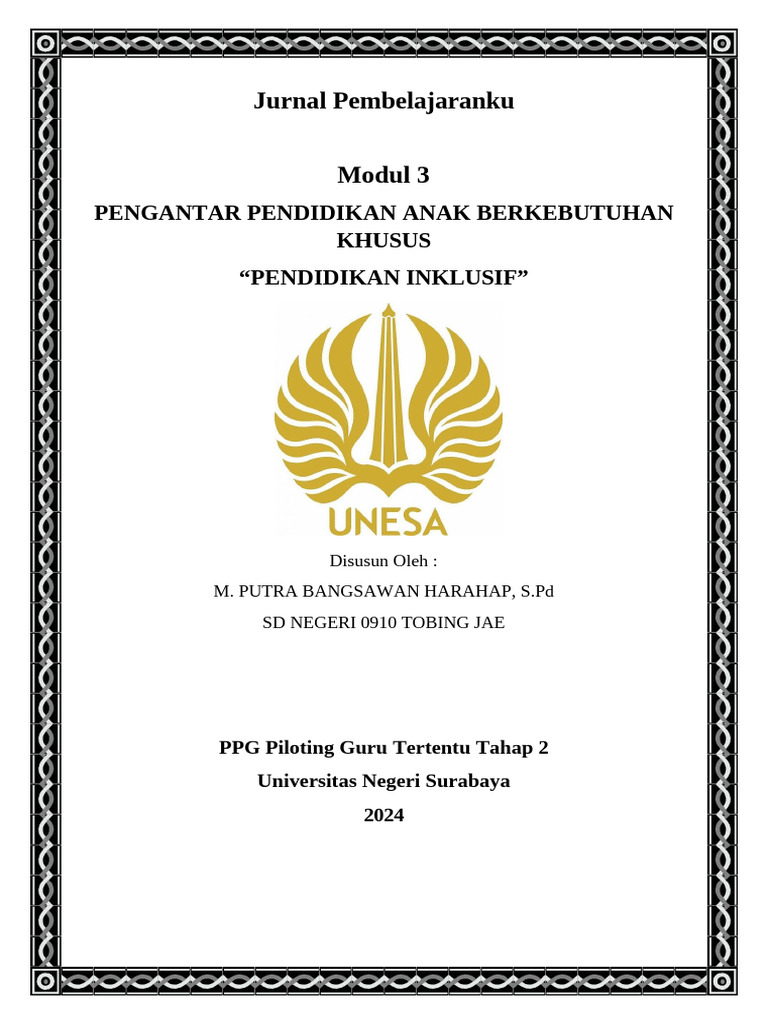 Jurnal Pembelajaranku

Modul 3

PENGANTAR PENDIDIKAN ANAK BERKEBUTUHAN KHUSUS

“PENDIDIKAN INKLUSIF”

UNESA

Disusun Oleh :

M. PUTRA BANGSAWAN HARAHAP, S.Pd

SD NEGERI 0910 TOBING JAE

PPG Piloting Guru Tertentu Tahap 2

Universitas Negeri Surabaya

2024